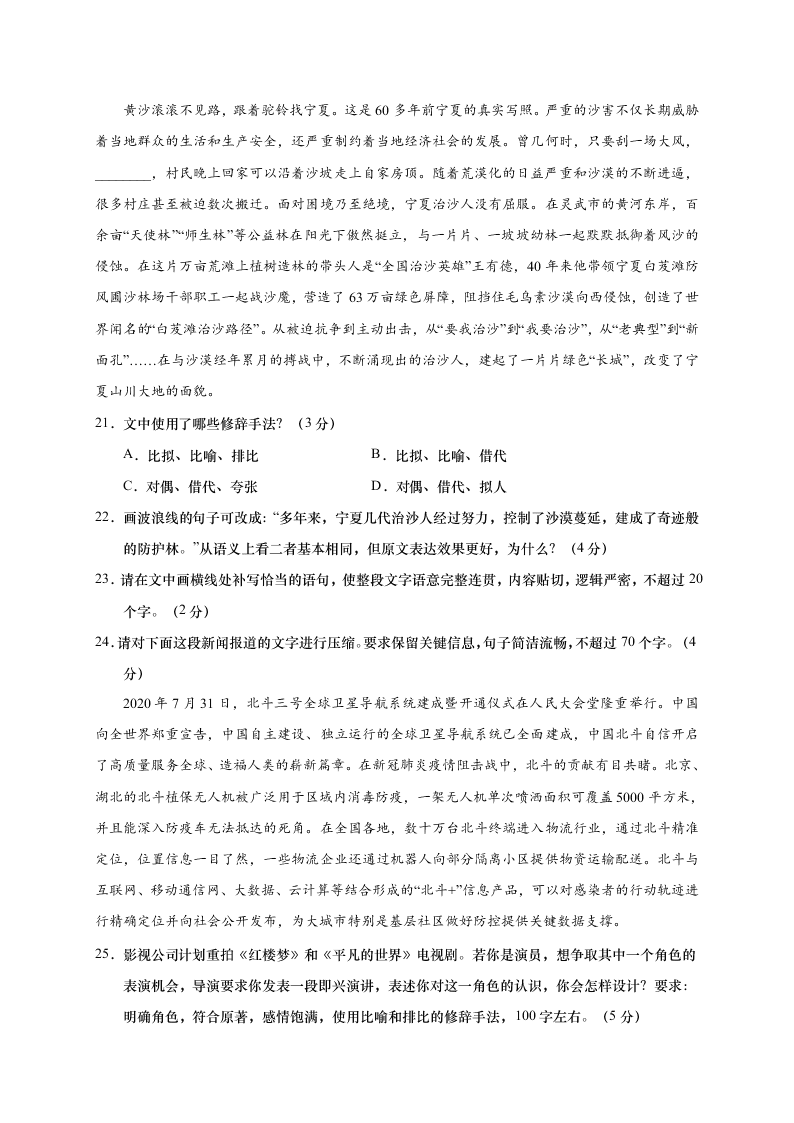 黄沙滚滚不见路，跟着驼铃找宁夏。这是60多年前宁夏的真实写照。严重的沙害不仅长期威胁着当地群众的生活和生产安全，还严重制约着当地经济社会的发展。曾几何时，只要刮一场大风，________，村民晚上回家可以沿着沙坡走上自家房顶。随着荒漠化的日益严重和沙漠的不断进逼，很多村庄甚至被迫数次搬迁。面对困境乃至绝境，宁夏治沙人没有屈服。在灵武市的黄河东岸，百余亩“天使林”“师生林”等公益林在阳光下傲然挺立，与一片片、一坡坡幼林一起默默抵御着风沙的侵蚀。在这片万亩荒滩上植树造林的带头人是“全国治沙英雄”王有德，40年来他带领宁夏白芨滩防风固沙林场干部职工一起战沙魔，营造了63万亩绿色屏障，阻挡住毛乌素沙漠向西侵蚀，创造了世界闻名的“白芨滩治沙路径”。从被迫抗争到主动出击，从“要我治沙”到“我要治沙”，从“老典型”到“新面孔”……在与沙漠经年累月的搏战中，不断涌现出的治沙人，建起了一片片绿色“长城”，改变了宁夏山川大地的面貌。

21．文中使用了哪些修辞手法？（3分）

A．比拟、比喻、排比　　B．比拟、比喻、借代

C．对偶、借代、夸张　　D．对偶、借代、拟人

22．画波浪线的句子可改成：“多年来，宁夏几代治沙人经过努力，控制了沙漠蔓延，建成了奇迹般的防护林。”从语义上看二者基本相同，但原文表达效果更好，为什么？（4分）

23．请在文中画横线处补写恰当的语句，使整段文字语意完整连贯，内容贴切，逻辑严密，不超过20个字。（2分）

24．请对下面这段新闻报道的文字进行压缩。要求保留关键信息，句子简洁流畅，不超过70个字。（4分）

2020年7月31日，北斗三号全球卫星导航系统建成暨开通仪式在人民大会堂隆重举行。中国向全世界郑重宣告，中国自主建设、独立运行的全球卫星导航系统已全面建成，中国北斗自信开启了高质量服务全球、造福人类的崭新篇章。在新冠肺炎疫情阻击战中，北斗的贡献有目共睹。北京、湖北的北斗植保无人机被广泛用于区域内消毒防疫，一架无人机单次喷洒面积可覆盖5000平方米，并且能深入防疫车无法抵达的死角。在全国各地，数十万台北斗终端进入物流行业，通过北斗精准定位，位置信息一目了然，一些物流企业还通过机器人向部分隔离小区提供物资运输配送。北斗与互联网、移动通信网、大数据、云计算等结合形成的“北斗+”信息产品，可以对感染者的行动轨迹进行精确定位并向社会公开发布，为大城市特别是基层社区做好防控提供关键数据支撑。

25．影视公司计划重拍《红楼梦》和《平凡的世界》电视剧。若你是演员，想争取其中一个角色的表演机会，导演要求你发表一段即兴演讲，表述你对这一角色的认识，你会怎样设计？要求：明确角色，符合原著，感情饱满，使用比喻和排比的修辞手法，100字左右。（5分）